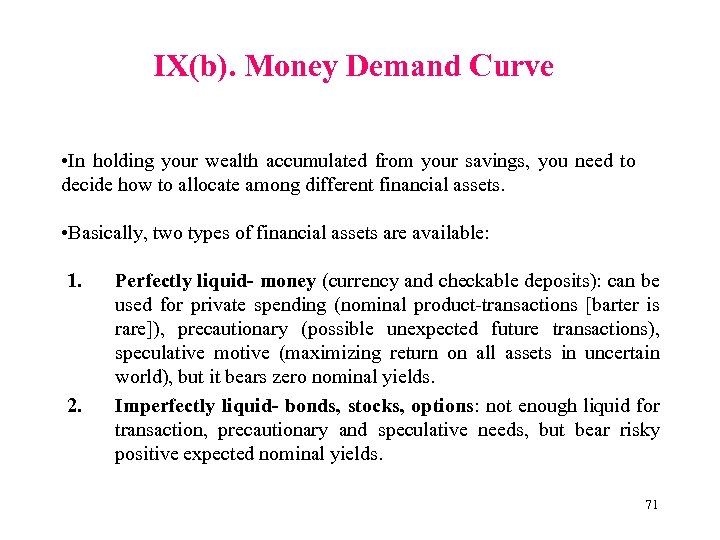 IX(b). Money Demand Curve

•In holding your wealth accumulated from your savings, you need to decide how to allocate among different financial assets.

•Basically, two types of financial assets are available:

1. Perfectly liquid- money (currency and checkable deposits): can be used for private spending (nominal product-transactions [barter is rare]), precautionary (possible unexpected future transactions), speculative motive (maximizing return on all assets in uncertain world), but it bears zero nominal yields.

2. Imperfectly liquid- bonds, stocks, options: not enough liquid for transaction, precautionary and speculative needs, but bear risky positive expected nominal yields.

71